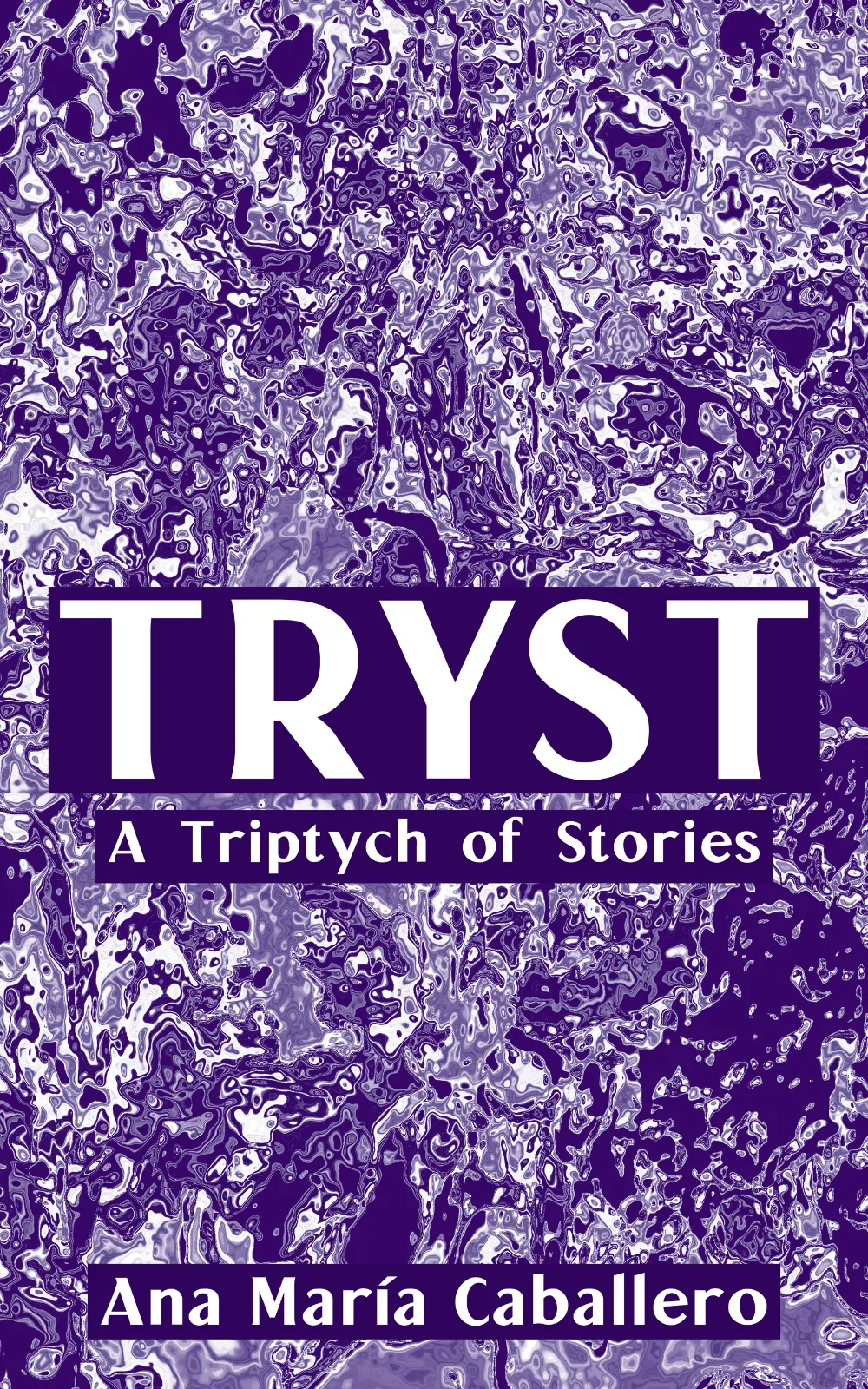 TRYST

A Triptych of Stories

Ana María Caballero